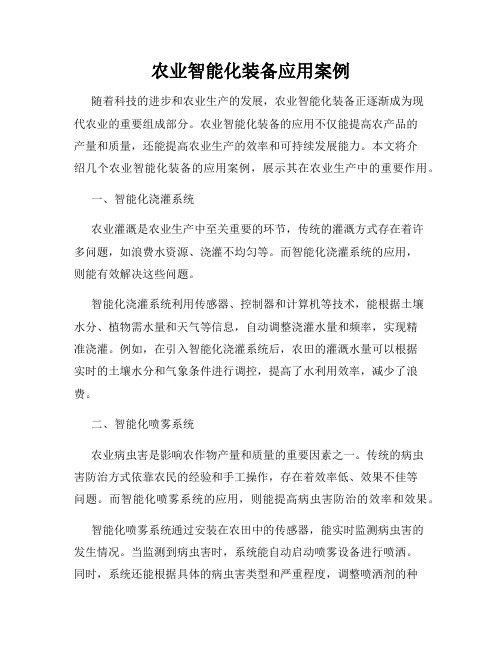 农业智能化装备应用案例

随着科技的进步和农业生产的发展，农业智能化装备正逐渐成为现代农业的重要组成部分。农业智能化装备的应用不仅能提高农产品的产量和质量，还能提高农业生产的效率和可持续发展能力。本文将介绍几个农业智能化装备的应用案例，展示其在农业生产中的重要作用。

一、智能化浇灌系统

农业灌溉是农业生产中至关重要的环节，传统的灌溉方式存在着许多问题，如浪费水资源、浇灌不均匀等。而智能化浇灌系统的应用，则能有效解决这些问题。

智能化浇灌系统利用传感器、控制器和计算机等技术，能根据土壤水分、植物需水量和天气等信息，自动调整浇灌水量和频率，实现精准浇灌。例如，在引入智能化浇灌系统后，农田的灌溉水量可以根据实时的土壤水分和气象条件进行调控，提高了水利用效率，减少了浪费。

二、智能化喷雾系统

农业病虫害是影响农作物产量和质量的重要因素之一。传统的病虫害防治方式依靠农民的经验和手工操作，存在着效率低、效果不佳等问题。而智能化喷雾系统的应用，则能提高病虫害防治的效率和效果。

智能化喷雾系统通过安装在农田中的传感器，能实时监测病虫害的发生情况。当监测到病虫害时，系统能自动启动喷雾设备进行喷洒。同时，系统还能根据具体的病虫害类型和严重程度，调整喷洒剂的种